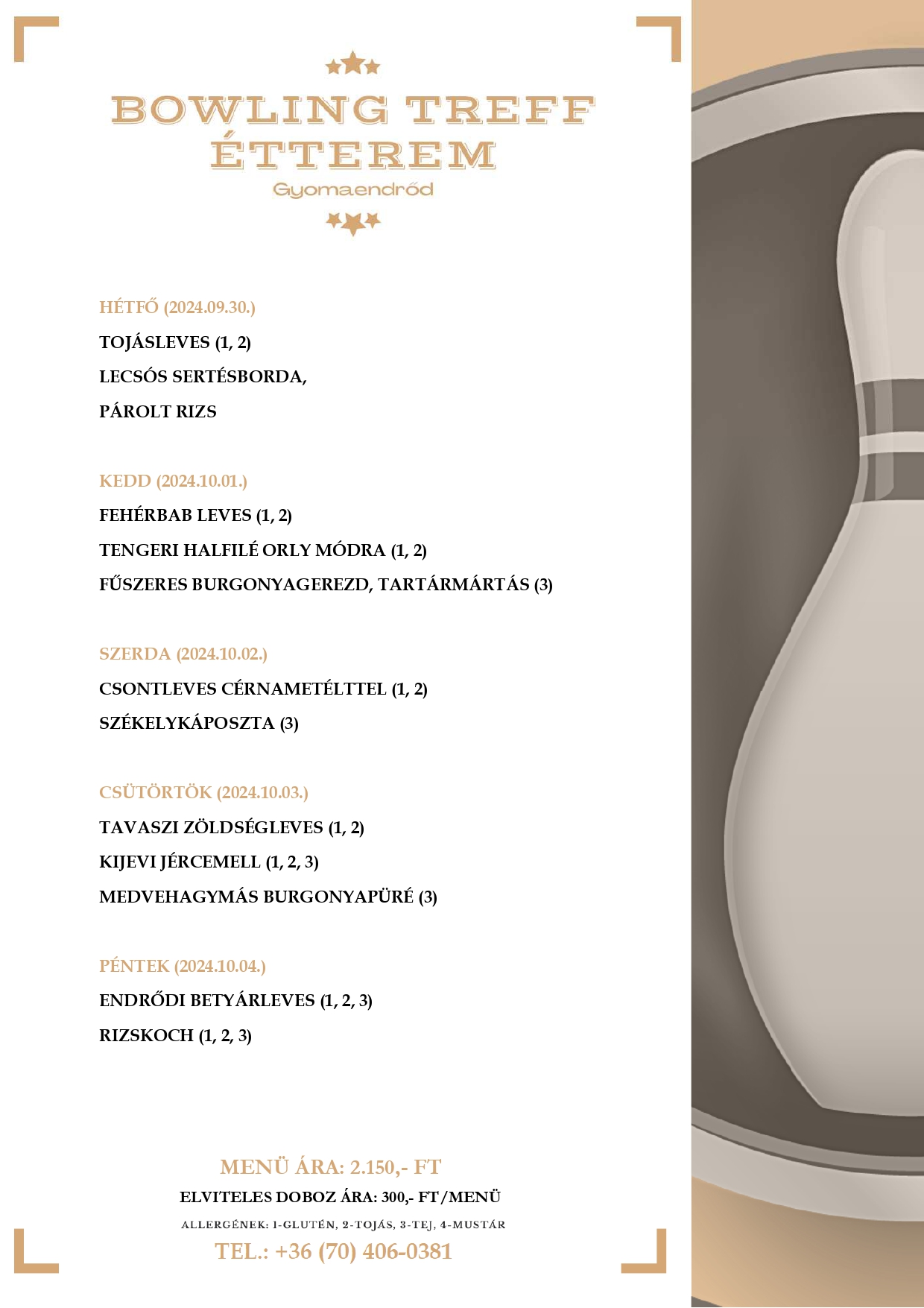 BOWLING TREFF ÉTTEREM

Gyomaendrőd

HÉTFŐ (2024.09.30.)

TOJÁSLEVES (1, 2)

LECSÓS SERTÉSBORDA,

PÁROLT RIZS

KEDD (2024.10.01.)

FEHÉRBAB LEVES (1, 2)

TENGERI HALFILÉ ORLY MÓDRA (1, 2)

FŰSZERES BURGONYAGEREZD, TARTÁRMÁRTÁS (3)

SZERDA (2024.10.02.)

CSONTLEVES CÉRNAMETÉLTTEL (1, 2)

SZÉKELYKÁPOSZTA (3)

CSÜTÖRTÖK (2024.10.03.)

TAVASZI ZÖLDSÉGLEVES (1, 2)

KIJEVI JÉRCEMELL (1, 2, 3)

MEDVEHAGYMÁS BURGONYAPÜRÉ (3)

PÉNTEK (2024.10.04.)

ENDRŐDI BETYÁRLEVES (1, 2, 3)

RIZSKOCH (1, 2, 3)

MENÜ ÁRA: 2.150,- FT

ELVITELES DOBOZ ÁRA: 300,- FT/MENÜ

ALLERGÉNEK: 1-GLUTÉN, 2-TOJÁS, 3-TEJ, 4-MUSTÁR

TEL.: +36 (70) 406-0381